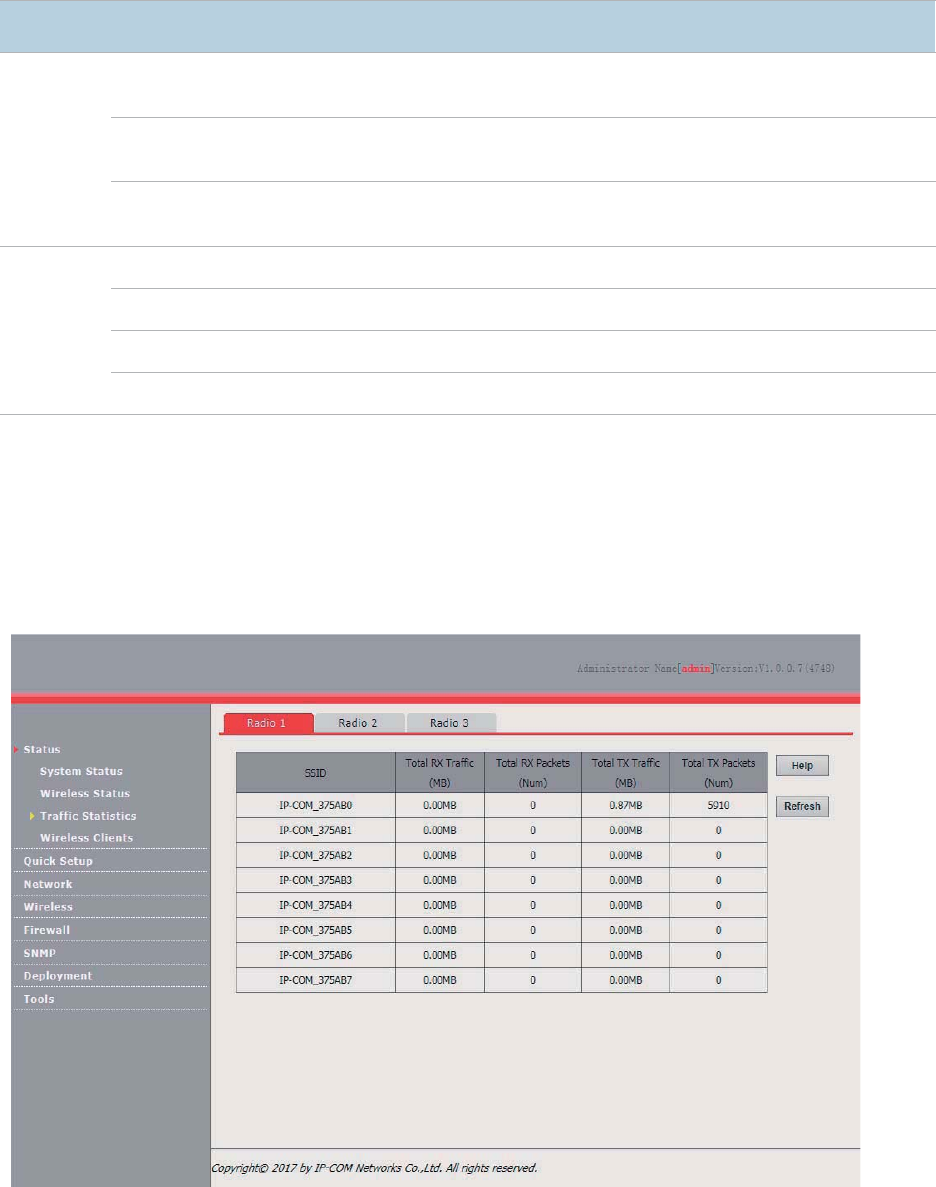 Administrator Name[admin]Version:V1.0.0.7(4748)

Status
System Status
Wireless Status
Traffic Statistics
Wireless Clients
Quick Setup
Network
Wireless
Firewall
SNMP
Deployment
Tools

Radio 1
Radio 2
Radio 3

| SSID | Total RX Traffic (MB) | Total RX Packets (Num) | Total TX Traffic (MB) | Total TX Packets (Num) |
|---|---|---|---|---|
| IP-COM_375AB0 | 0.00MB | 0 | 0.87MB | 5910 |
| IP-COM_375AB1 | 0.00MB | 0 | 0.00MB | 0 |
| IP-COM_375AB2 | 0.00MB | 0 | 0.00MB | 0 |
| IP-COM_375AB3 | 0.00MB | 0 | 0.00MB | 0 |
| IP-COM_375AB4 | 0.00MB | 0 | 0.00MB | 0 |
| IP-COM_375AB5 | 0.00MB | 0 | 0.00MB | 0 |
| IP-COM_375AB6 | 0.00MB | 0 | 0.00MB | 0 |
| IP-COM_375AB7 | 0.00MB | 0 | 0.00MB | 0 |

Help
Refresh

Copyright© 2017 by IP-COM Networks Co.,Ltd. All rights reserved.